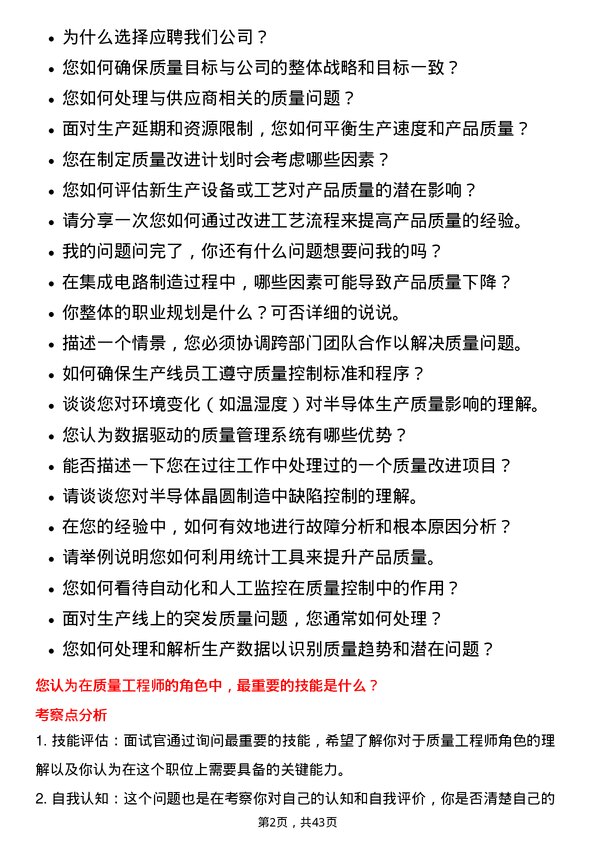 - 为什么选择应聘我们公司？
- 您如何确保质量目标与公司的整体战略和目标一致？
- 您如何处理与供应商相关的质量问题？
- 面对生产延期和资源限制，您如何平衡生产速度和产品质量？
- 您在制定质量改进计划时会考虑哪些因素？
- 您如何评估新生产设备或工艺对产品质量的潜在影响？
- 请分享一次您如何通过改进工艺流程来提高产品质量的经验。
- 我的问题问完了，你还有什么问题想要问我的吗？
- 在集成电路制造过程中，哪些因素可能导致产品质量下降？
- 你整体的职业规划是什么？可否详细的说说。
- 描述一个情景，您必须协调跨部门团队合作以解决质量问题。
- 如何确保生产线员工遵守质量控制标准和程序？
- 谈谈您对环境变化（如温湿度）对半导体生产质量影响的理解。
- 您认为数据驱动的质量管理系统有哪些优势？
- 能否描述一下您在过往工作中处理过的一个质量改进项目？
- 请谈谈您对半导体晶圆制造中缺陷控制的理解。
- 在您的经验中，如何有效地进行故障分析和根本原因分析？
- 请举例说明您如何利用统计工具来提升产品质量。
- 您如何看待自动化和人工监控在质量控制中的作用？
- 面对生产线上的突发质量问题，您通常如何处理？
- 您如何处理和解析生产数据以识别质量趋势和潜在问题？

您认为在质量工程师的角色中，最重要的技能是什么？

考察点分析

1. 技能评估：面试官通过询问最重要的技能，希望了解你对于质量工程师角色的理解以及你认为在这个职位上需要具备的关键能力。

2. 自我认知：这个问题也是在考察你对自己的认知和自我评价，你是否清楚自己的

第2页，共43页